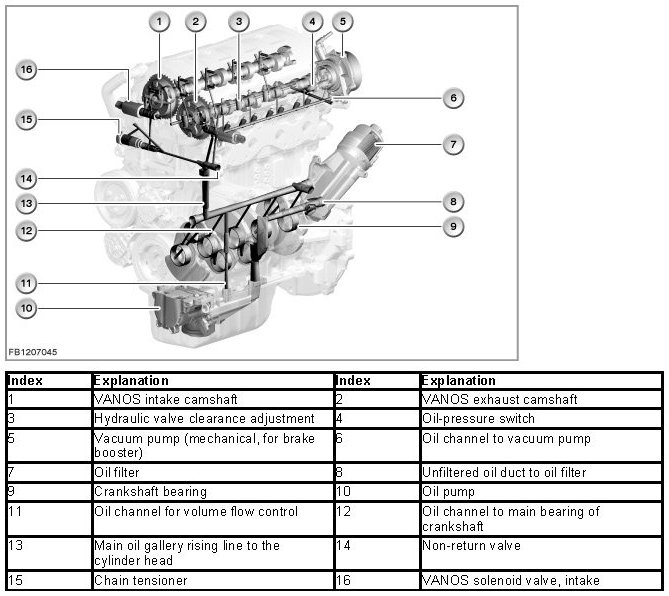 1
2
3
4
5
16
6
15
7
14
13
8
12
9
11
10
FB1207045

| Index | Explanation | Index | Explanation |
|---|---|---|---|
| 1 | VANOS intake camshaft | 2 | VANOS exhaust camshaft |
| 3 | Hydraulic valve clearance adjustment | 4 | Oil-pressure switch |
| 5 | Vacuum pump (mechanical, for brake booster) | 6 | Oil channel to vacuum pump |
| 7 | Oil filter | 8 | Unfiltered oil duct to oil filter |
| 9 | Crankshaft bearing | 10 | Oil pump |
| 11 | Oil channel for volume flow control | 12 | Oil channel to main bearing of crankshaft |
| 13 | Main oil gallery rising line to the cylinder head | 14 | Non-return valve |
| 15 | Chain tensioner | 16 | VANOS solenoid valve, intake |